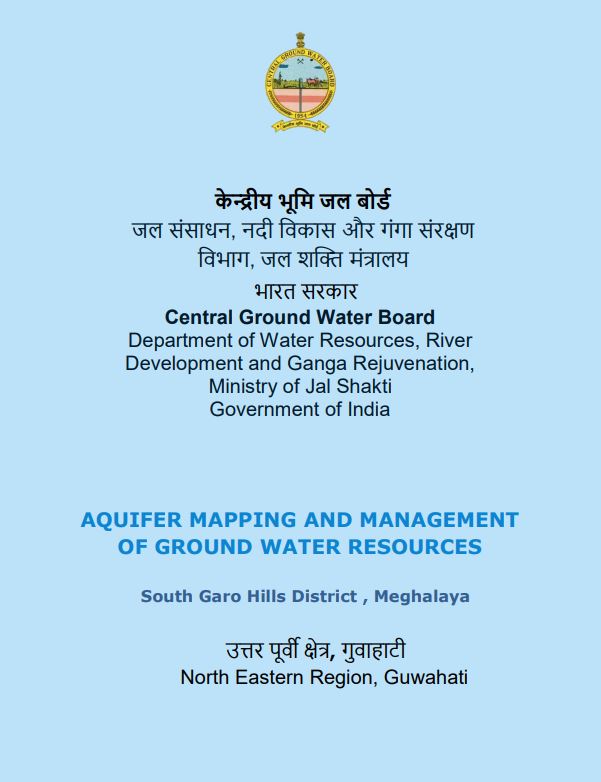 CENTRAL GROUND WATER BOARD
1954

केन्द्रीय भूमि जल बोर्ड
जल संसाधन, नदी विकास और गंगा संरक्षण विभाग, जल शक्ति मंत्रालय
भारत सरकार
Central Ground Water Board
Department of Water Resources, River Development and Ganga Rejuvenation, Ministry of Jal Shakti
Government of India

AQUIFER MAPPING AND MANAGEMENT OF GROUND WATER RESOURCES

South Garo Hills District , Meghalaya

उत्तर पूर्वी क्षेत्र, गुवाहाटी
North Eastern Region, Guwahati